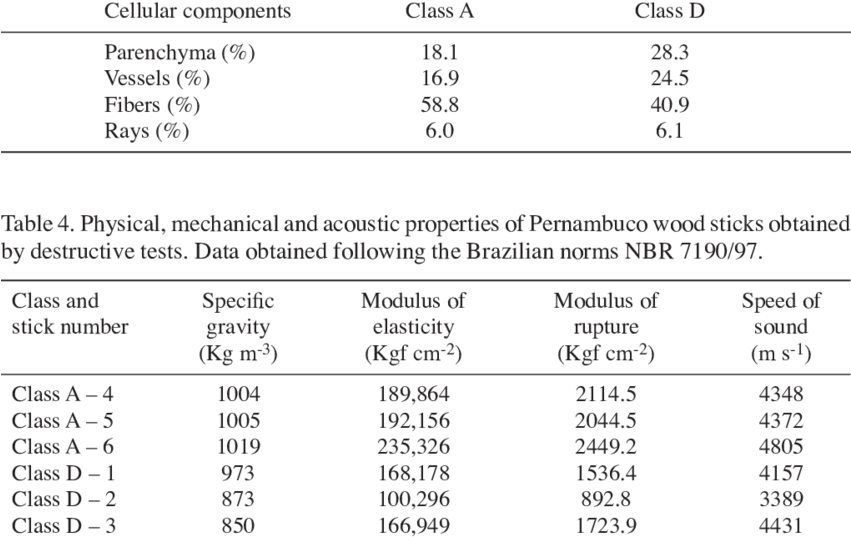 | Cellular components | Class A | Class D |
|---|---|---|
| Parenchyma (%) | 18.1 | 28.3 |
| Vessels (%) | 16.9 | 24.5 |
| Fibers (%) | 58.8 | 40.9 |
| Rays (%) | 6.0 | 6.1 |

Table 4. Physical, mechanical and acoustic properties of Pernambuco wood sticks obtained by destructive tests. Data obtained following the Brazilian norms NBR 7190/97.

| Class and stick number | Specific gravity (Kg m$^{-3}$) | Modulus of elasticity (Kgf cm$^{-2}$) | Modulus of rupture (Kgf cm$^{-2}$) | Speed of sound (m s$^{-1}$) |
|---|---|---|---|---|
| Class A – 4 | 1004 | 189,864 | 2114.5 | 4348 |
| Class A – 5 | 1005 | 192,156 | 2044.5 | 4372 |
| Class A – 6 | 1019 | 235,326 | 2449.2 | 4805 |
| Class D – 1 | 973 | 168,178 | 1536.4 | 4157 |
| Class D – 2 | 873 | 100,296 | 892.8 | 3389 |
| Class D – 3 | 850 | 166,949 | 1723.9 | 4431 |